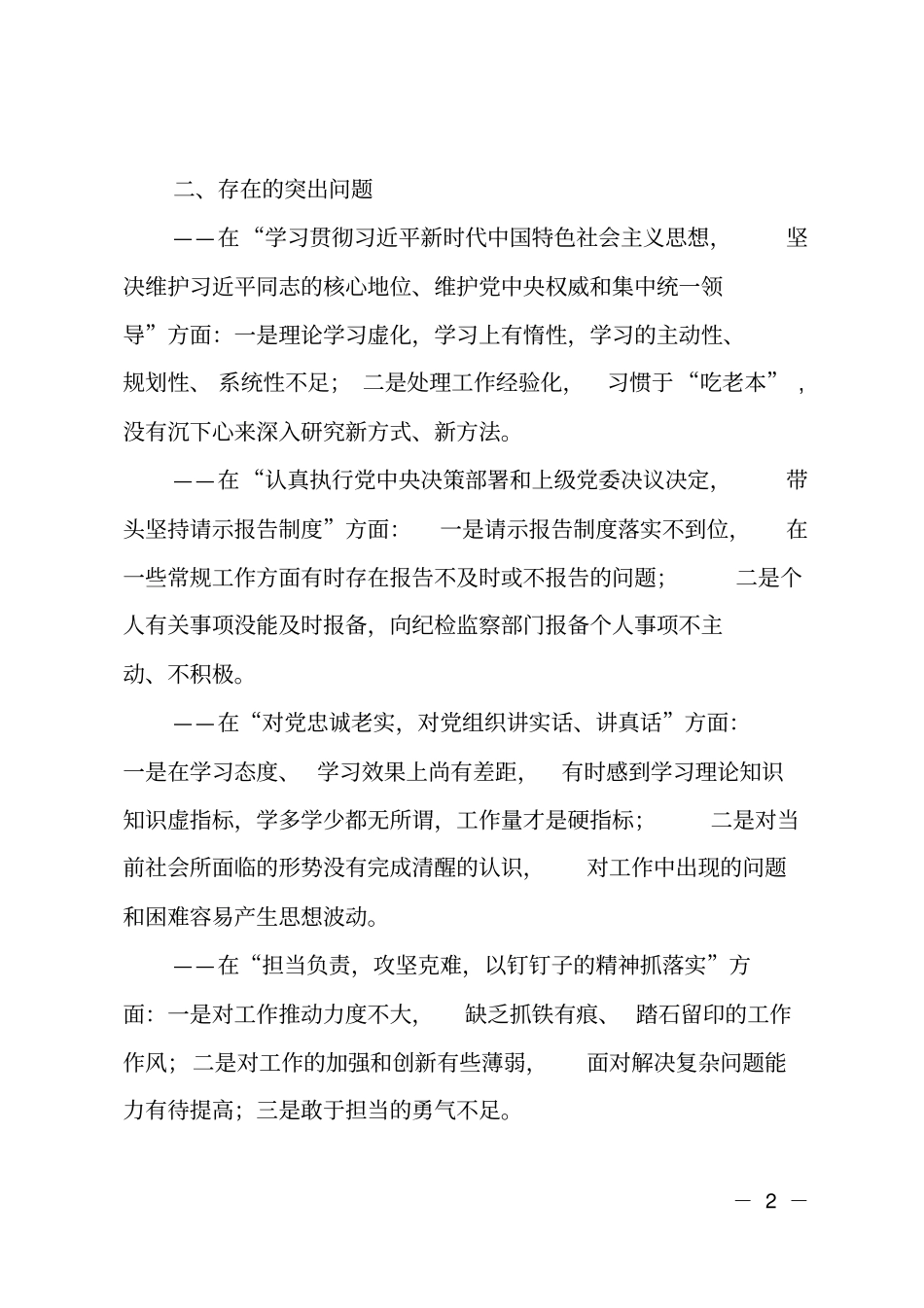 二、存在的突出问题

——在“学习贯彻习近平新时代中国特色社会主义思想，坚决维护习近平同志的核心地位、维护党中央权威和集中统一领导”方面：一是理论学习虚化，学习上有惰性，学习的主动性、规划性、系统性不足；二是处理工作经验化，习惯于“吃老本”，没有沉下心来深入研究新方式、新方法。

——在“认真执行党中央决策部署和上级党委决议决定，带头坚持请示报告制度”方面：一是请示报告制度落实不到位，在一些常规工作方面有时存在报告不及时或不报告的问题；二是个人有关事项没能及时报备，向纪检监察部门报备个人事项不主动、不积极。

——在“对党忠诚老实，对党组织讲实话、讲真话”方面：一是在学习态度、学习效果上尚有差距，有时感到学习理论知识知识虚指标，学多学少都无所谓，工作量才是硬指标；二是对当前社会所面临的形势没有完成清醒的认识，对工作中出现的问题和困难容易产生思想波动。

——在“担当负责，攻坚克难，以钉钉子的精神抓落实”方面：一是对工作推动力度不大，缺乏抓铁有痕、踏石留印的工作作风；二是对工作的加强和创新有些薄弱，面对解决复杂问题能力有待提高；三是敢于担当的勇气不足。

— 2 —